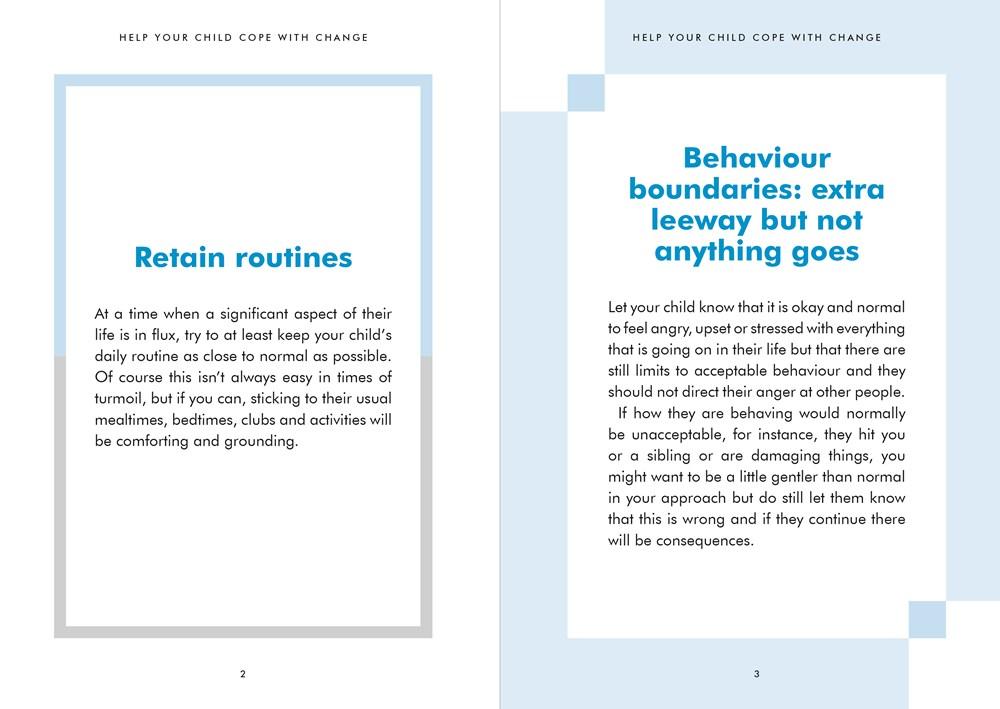 HELP YOUR CHILD COPE WITH CHANGE

Retain routines

At a time when a significant aspect of their life is in flux, try to at least keep your child's daily routine as close to normal as possible. Of course this isn't always easy in times of turmoil, but if you can, sticking to their usual mealtimes, bedtimes, clubs and activities will be comforting and grounding.

2

HELP YOUR CHILD COPE WITH CHANGE

Behaviour boundaries: extra leeway but not anything goes

Let your child know that it is okay and normal to feel angry, upset or stressed with everything that is going on in their life but that there are still limits to acceptable behaviour and they should not direct their anger at other people.

If how they are behaving would normally be unacceptable, for instance, they hit you or a sibling or are damaging things, you might want to be a little gentler than normal in your approach but do still let them know that this is wrong and if they continue there will be consequences.

3